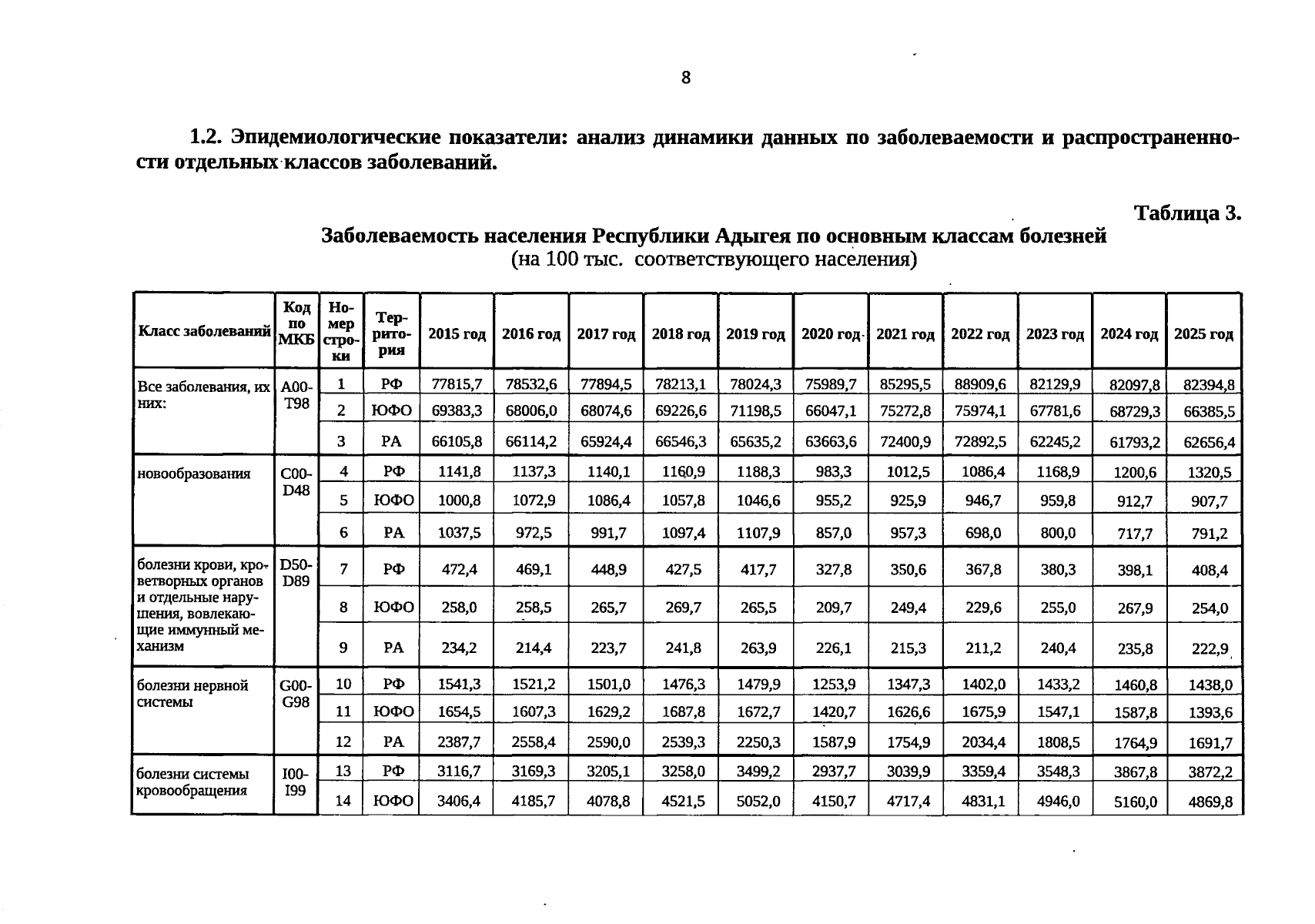 8

1.2. Эпидемиологические показатели: анализ динамики данных по заболеваемости и распространенности отдельных классов заболеваний.

Таблица 3.

Заболеваемость населения Республики Адыгея по основным классам болезней
(на 100 тыс. соответствующего населения)

| Класс заболеваний | Код по МКБ | Номер строки | Территория | 2015 год | 2016 год | 2017 год | 2018 год | 2019 год | 2020 год | 2021 год | 2022 год | 2023 год | 2024 год | 2025 год |
|---|---|---|---|---|---|---|---|---|---|---|---|---|---|---|
| Все заболевания, их них: | A00-T98 | 1 | РФ | 77815,7 | 78532,6 | 77894,5 | 78213,1 | 78024,3 | 75989,7 | 85295,5 | 88909,6 | 82129,9 | 82097,8 | 82394,8 |
| | | 2 | ЮФО | 69383,3 | 68006,0 | 68074,6 | 69226,6 | 71198,5 | 66047,1 | 75272,8 | 75974,1 | 67781,6 | 68729,3 | 66385,5 |
| | | 3 | РА | 66105,8 | 66114,2 | 65924,4 | 66546,3 | 65635,2 | 63663,6 | 72400,9 | 72892,5 | 62245,2 | 61793,2 | 62656,4 |
| новообразования | C00-D48 | 4 | РФ | 1141,8 | 1137,3 | 1140,1 | 1160,9 | 1188,3 | 983,3 | 1012,5 | 1086,4 | 1168,9 | 1200,6 | 1320,5 |
| | | 5 | ЮФО | 1000,8 | 1072,9 | 1086,4 | 1057,8 | 1046,6 | 955,2 | 925,9 | 946,7 | 959,8 | 912,7 | 907,7 |
| | | 6 | РА | 1037,5 | 972,5 | 991,7 | 1097,4 | 1107,9 | 857,0 | 957,3 | 698,0 | 800,0 | 717,7 | 791,2 |
| болезни крови, кроветворных органов и отдельные нарушения, вовлекающие иммунный механизм | D50-D89 | 7 | РФ | 472,4 | 469,1 | 448,9 | 427,5 | 417,7 | 327,8 | 350,6 | 367,8 | 380,3 | 398,1 | 408,4 |
| | | 8 | ЮФО | 258,0 | 258,5 | 265,7 | 269,7 | 265,5 | 209,7 | 249,4 | 229,6 | 255,0 | 267,9 | 254,0 |
| | | 9 | РА | 234,2 | 214,4 | 223,7 | 241,8 | 263,9 | 226,1 | 215,3 | 211,2 | 240,4 | 235,8 | 222,9 |
| болезни нервной системы | G00-G98 | 10 | РФ | 1541,3 | 1521,2 | 1501,0 | 1476,3 | 1479,9 | 1253,9 | 1347,3 | 1402,0 | 1433,2 | 1460,8 | 1438,0 |
| | | 11 | ЮФО | 1654,5 | 1607,3 | 1629,2 | 1687,8 | 1672,7 | 1420,7 | 1626,6 | 1675,9 | 1547,1 | 1587,8 | 1393,6 |
| | | 12 | РА | 2387,7 | 2558,4 | 2590,0 | 2539,3 | 2250,3 | 1587,9 | 1754,9 | 2034,4 | 1808,5 | 1764,9 | 1691,7 |
| болезни системы кровообращения | I00-I99 | 13 | РФ | 3116,7 | 3169,3 | 3205,1 | 3258,0 | 3499,2 | 2937,7 | 3039,9 | 3359,4 | 3548,3 | 3867,8 | 3872,2 |
| | | 14 | ЮФО | 3406,4 | 4185,7 | 4078,8 | 4521,5 | 5052,0 | 4150,7 | 4717,4 | 4831,1 | 4946,0 | 5160,0 | 4869,8 |